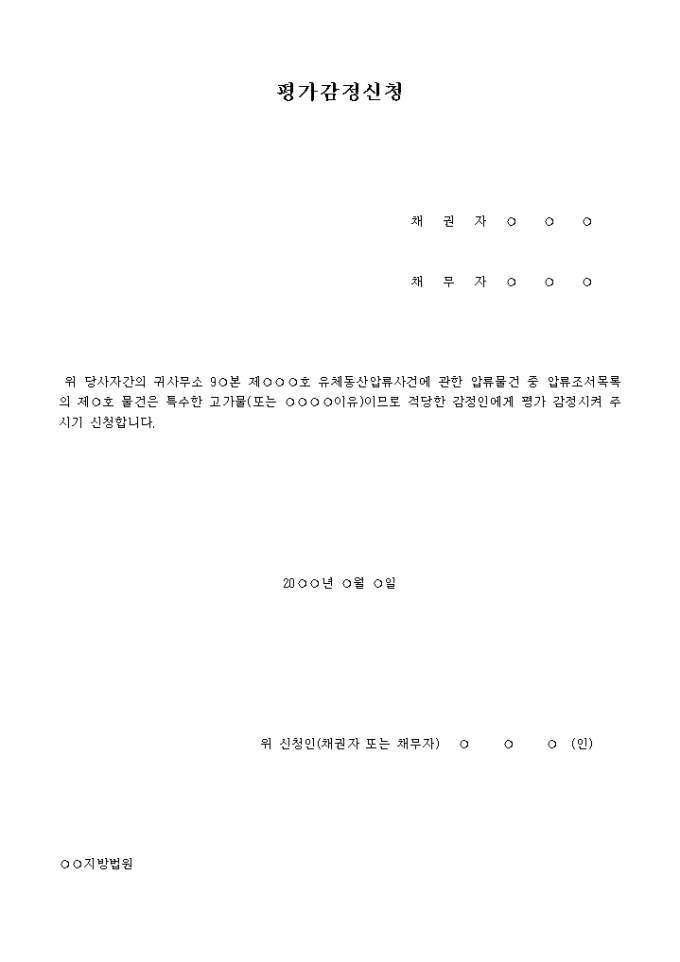 평가감정신청

채 권 자 ○ ○ ○

채 무 자 ○ ○ ○

위 당사자간의 귀사무소 9○본 제○○○호 유체동산압류사건에 관한 압류물건 중 압류조서목록의 제○호 물건은 특수한 고가물(또는 ○○○○이유)이므로 적당한 감정인에게 평가 감정시켜 주시기 신청합니다.

20○○년 ○월 ○일

위 신청인(채권자 또는 채무자) ○ ○ ○ (인)

○○지방법원